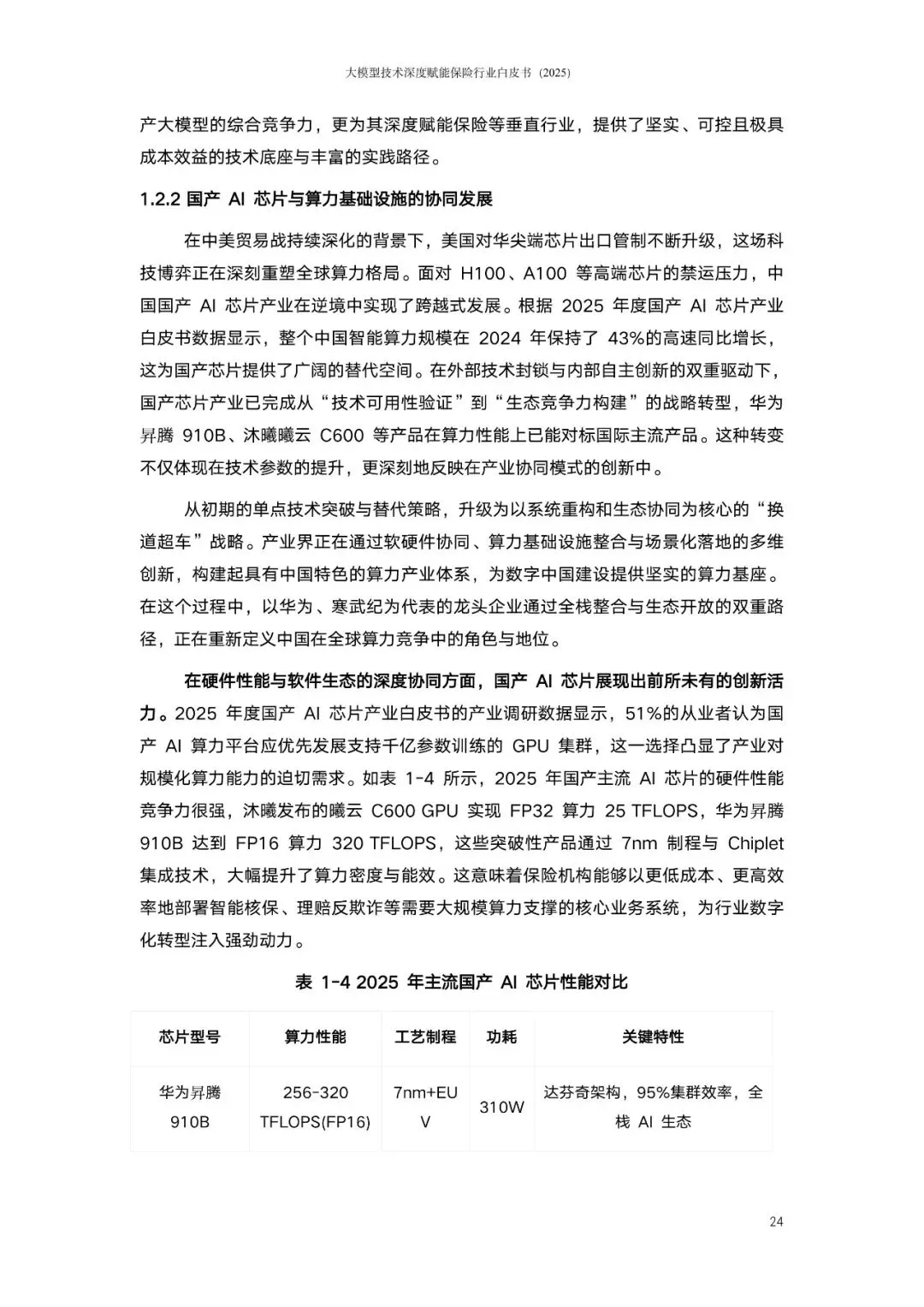 大模型技术深度赋能保险行业白皮书（2025）

产大模型的综合竞争力，更为其深度赋能保险等垂直行业，提供了坚实、可控且极具成本效益的技术底座与丰富的实践路径。

1.2.2 国产 AI 芯片与算力基础设施的协同发展

在中美贸易战持续深化的背景下，美国对华尖端芯片出口管制不断升级，这场科技博弈正在深刻重塑全球算力格局。面对 H100、A100 等高端芯片的禁运压力，中国国产 AI 芯片产业在逆境中实现了跨越式发展。根据 2025 年度国产 AI 芯片产业白皮书数据显示，整个中国智能算力规模在 2024 年保持了 43%的高速同比增长，这为国产芯片提供了广阔的替代空间。在外部技术封锁与内部自主创新的双重驱动下，国产芯片产业已完成从“技术可用性验证”到“生态竞争力构建”的战略转型，华为昇腾 910B、沐曦曦云 C600 等产品在算力性能上已能对标国际主流产品。这种转变不仅体现在技术参数的提升，更深刻地反映在产业协同模式的创新中。

从初期的单点技术突破与替代策略，升级为以系统重构和生态协同为核心的“换道超车”战略。产业界正在通过软硬件协同、算力基础设施整合与场景化落地的多维创新，构建起具有中国特色的算力产业体系，为数字中国建设提供坚实的算力基座。在这个过程中，以华为、寒武纪为代表的龙头企业通过全栈整合与生态开放的双重路径，正在重新定义中国在全球算力竞争中的角色与地位。

在硬件性能与软件生态的深度协同方面，国产 AI 芯片展现出前所未有的创新活力。2025 年度国产 AI 芯片产业白皮书的产业调研数据显示，51%的从业者认为国产 AI 算力平台应优先发展支持千亿参数训练的 GPU 集群，这一选择凸显了产业对规模化算力能力的迫切需求。如表 1-4 所示，2025 年国产主流 AI 芯片的硬件性能竞争力很强，沐曦发布的曦云 C600 GPU 实现 FP32 算力 25 TFLOPS，华为昇腾 910B 达到 FP16 算力 320 TFLOPS，这些突破性产品通过 7nm 制程与 Chiplet 集成技术，大幅提升了算力密度与能效。这意味着保险机构能够以更低成本、更高效率地部署智能核保、理赔反欺诈等需要大规模算力支撑的核心业务系统，为行业数字化转型注入强劲动力。

表 1-4 2025 年主流国产 AI 芯片性能对比

| 芯片型号 | 算力性能 | 工艺制程 | 功耗 | 关键特性 |
|---|---|---|---|---|
| 华为昇腾 910B | 256-320 TFLOPS(FP16) | 7nm+EUV | 310W | 达芬奇架构，95%集群效率，全栈 AI 生态 |

24